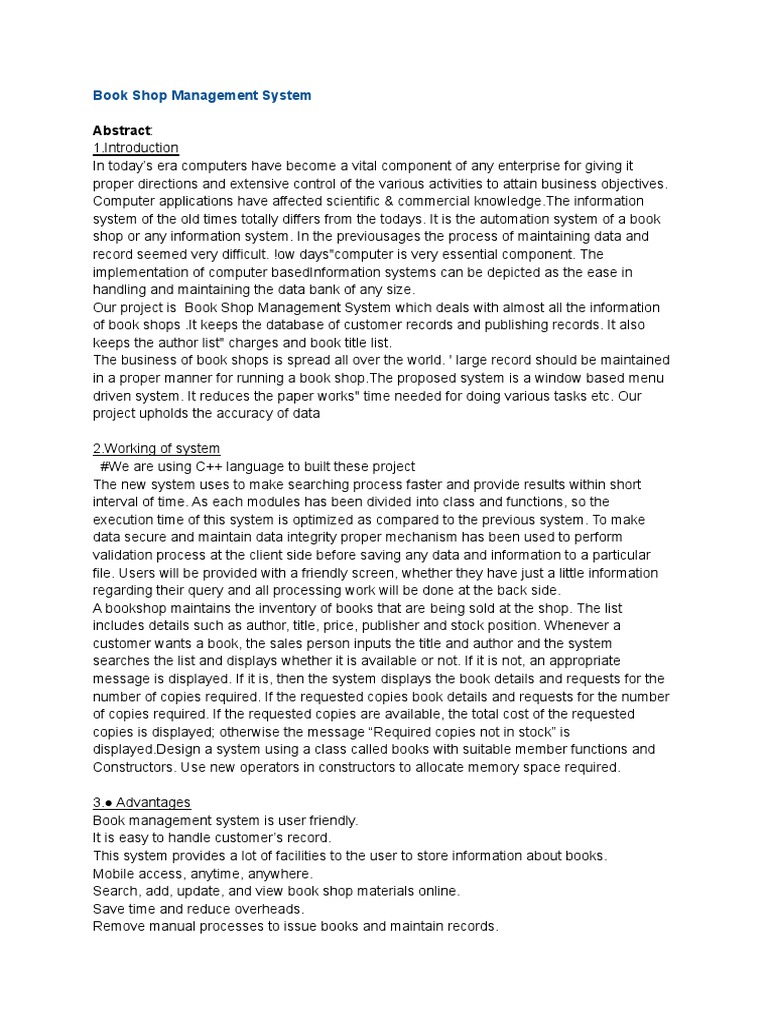 Book Shop Management System

Abstract:
1.Introduction
In today's era computers have become a vital component of any enterprise for giving it proper directions and extensive control of the various activities to attain business objectives. Computer applications have affected scientific & commercial knowledge.The information system of the old times totally differs from the todays. It is the automation system of a book shop or any information system. In the previousages the process of maintaining data and record seemed very difficult. !ow days"computer is very essential component. The implementation of computer basedInformation systems can be depicted as the ease in handling and maintaining the data bank of any size.
Our project is Book Shop Management System which deals with almost all the information of book shops .It keeps the database of customer records and publishing records. It also keeps the author list" charges and book title list.
The business of book shops is spread all over the world. ' large record should be maintained in a proper manner for running a book shop.The proposed system is a window based menu driven system. It reduces the paper works" time needed for doing various tasks etc. Our project upholds the accuracy of data

2.Working of system
#We are using C++ language to built these project
The new system uses to make searching process faster and provide results within short interval of time. As each modules has been divided into class and functions, so the execution time of this system is optimized as compared to the previous system. To make data secure and maintain data integrity proper mechanism has been used to perform validation process at the client side before saving any data and information to a particular file. Users will be provided with a friendly screen, whether they have just a little information regarding their query and all processing work will be done at the back side.
A bookshop maintains the inventory of books that are being sold at the shop. The list includes details such as author, title, price, publisher and stock position. Whenever a customer wants a book, the sales person inputs the title and author and the system searches the list and displays whether it is available or not. If it is not, an appropriate message is displayed. If it is, then the system displays the book details and requests for the number of copies required. If the requested copies book details and requests for the number of copies required. If the requested copies are available, the total cost of the requested copies is displayed; otherwise the message "Required copies not in stock" is displayed.Design a system using a class called books with suitable member functions and Constructors. Use new operators in constructors to allocate memory space required.

3.● Advantages
Book management system is user friendly.
It is easy to handle customer's record.
This system provides a lot of facilities to the user to store information about books.
Mobile access, anytime, anywhere.
Search, add, update, and view book shop materials online.
Save time and reduce overheads.
Remove manual processes to issue books and maintain records.